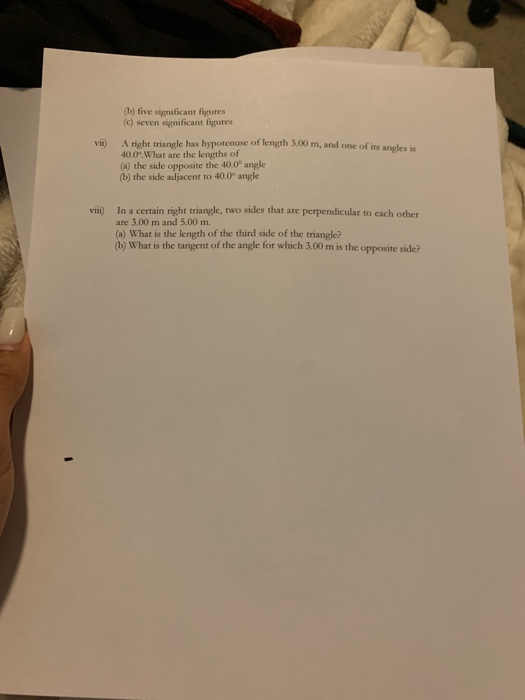 (b) five significant figures
(c) seven significant figures

vii) A right triangle has hypotenuse of length 3.00 m, and one of its angles is 40.0°.What are the lengths of
(a) the side opposite the 40.0° angle
(b) the side adjacent to 40.0° angle

viii) In a certain right triangle, two sides that are perpendicular to each other are 3.00 m and 5.00 m.
(a) What is the length of the third side of the triangle?
(b) What is the tangent of the angle for which 3.00 m is the opposite side?